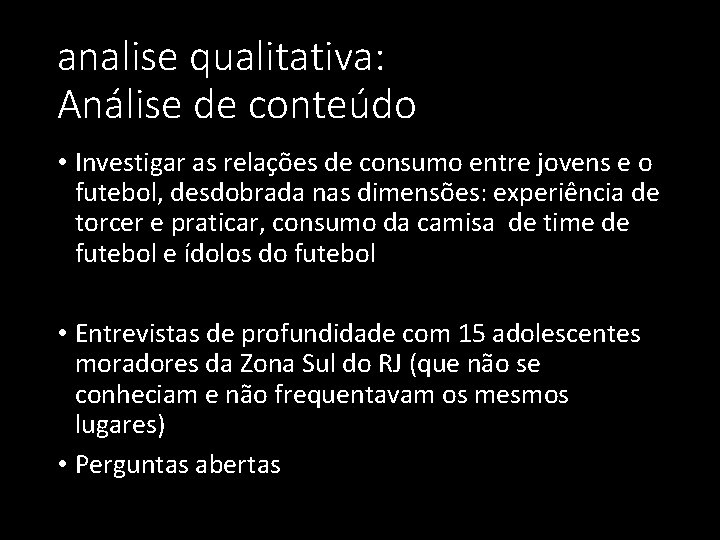 analise qualitativa:
Análise de conteúdo

• Investigar as relações de consumo entre jovens e o futebol, desdobrada nas dimensões: experiência de torcer e praticar, consumo da camisa de time de futebol e ídolos do futebol

• Entrevistas de profundidade com 15 adolescentes moradores da Zona Sul do RJ (que não se conheciam e não frequentavam os mesmos lugares)

• Perguntas abertas